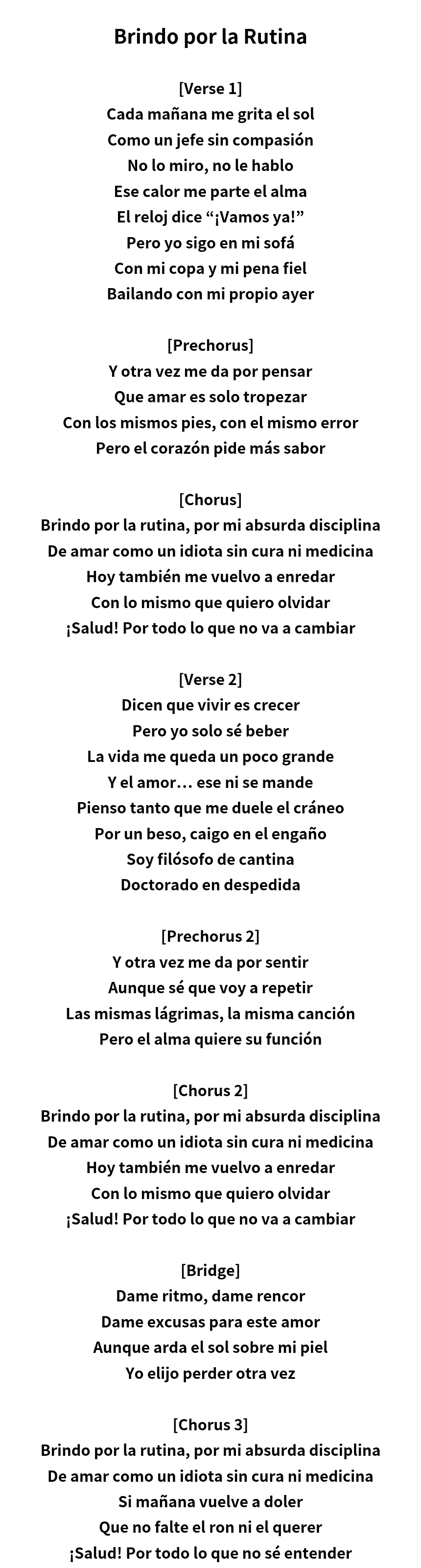 Brindo por la Rutina

[Verse 1]
Cada mañana me grita el sol
Como un jefe sin compasión
No lo miro, no le hablo
Ese calor me parte el alma
El reloj dice "¡Vamos ya!"
Pero yo sigo en mi sofá
Con mi copa y mi pena fiel
Bailando con mi propio ayer

[Prechorus]
Y otra vez me da por pensar
Que amar es solo tropezar
Con los mismos pies, con el mismo error
Pero el corazón pide más sabor

[Chorus]
Brindo por la rutina, por mi absurda disciplina
De amar como un idiota sin cura ni medicina
Hoy también me vuelvo a enredar
Con lo mismo que quiero olvidar
¡Salud! Por todo lo que no va a cambiar

[Verse 2]
Dicen que vivir es crecer
Pero yo solo sé beber
La vida me queda un poco grande
Y el amor… ese ni se mande
Pienso tanto que me duele el cráneo
Por un beso, caigo en el engaño
Soy filósofo de cantina
Doctorado en despedida

[Prechorus 2]
Y otra vez me da por sentir
Aunque sé que voy a repetir
Las mismas lágrimas, la misma canción
Pero el alma quiere su función

[Chorus 2]
Brindo por la rutina, por mi absurda disciplina
De amar como un idiota sin cura ni medicina
Hoy también me vuelvo a enredar
Con lo mismo que quiero olvidar
¡Salud! Por todo lo que no va a cambiar

[Bridge]
Dame ritmo, dame rencor
Dame excusas para este amor
Aunque arda el sol sobre mi piel
Yo elijo perder otra vez

[Chorus 3]
Brindo por la rutina, por mi absurda disciplina
De amar como un idiota sin cura ni medicina
Si mañana vuelve a doler
Que no falte el ron ni el querer
¡Salud! Por todo lo que no sé entender